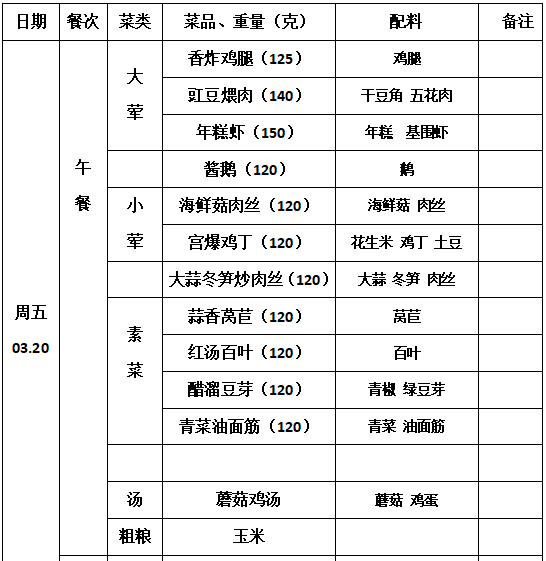 | 日期 | 餐次 | 菜类 | 菜品、重量（克） | 配料 | 备注 |
|---|---|---|---|---|---|
| 周五 03.20 | 午餐 | 大荤 | 香炸鸡腿（125） | 鸡腿 | |
| | | | 豇豆煨肉（140） | 干豆角 五花肉 | |
| | | | 年糕虾（150） | 年糕 基围虾 | |
| | | | 酱鹅（120） | 鹅 | |
| | | 小荤 | 海鲜菇肉丝（120） | 海鲜菇 肉丝 | |
| | | | 宫爆鸡丁（120） | 花生米 鸡丁 土豆 | |
| | | | 大蒜冬笋炒肉丝（120） | 大蒜 冬笋 肉丝 | |
| | | 素菜 | 蒜香莴苣（120） | 莴苣 | |
| | | | 红汤百叶（120） | 百叶 | |
| | | | 醋溜豆芽（120） | 青椒 绿豆芽 | |
| | | | 青菜油面筋（120） | 青菜 油面筋 | |
| | | | | | |
| | | 汤 | 蘑菇鸡汤 | 蘑菇 鸡蛋 | |
| | | 粗粮 | 玉米 | | |